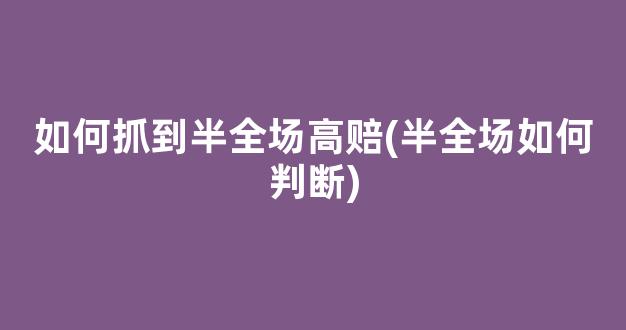 如何抓到半全场高赔(半全场如何判断)